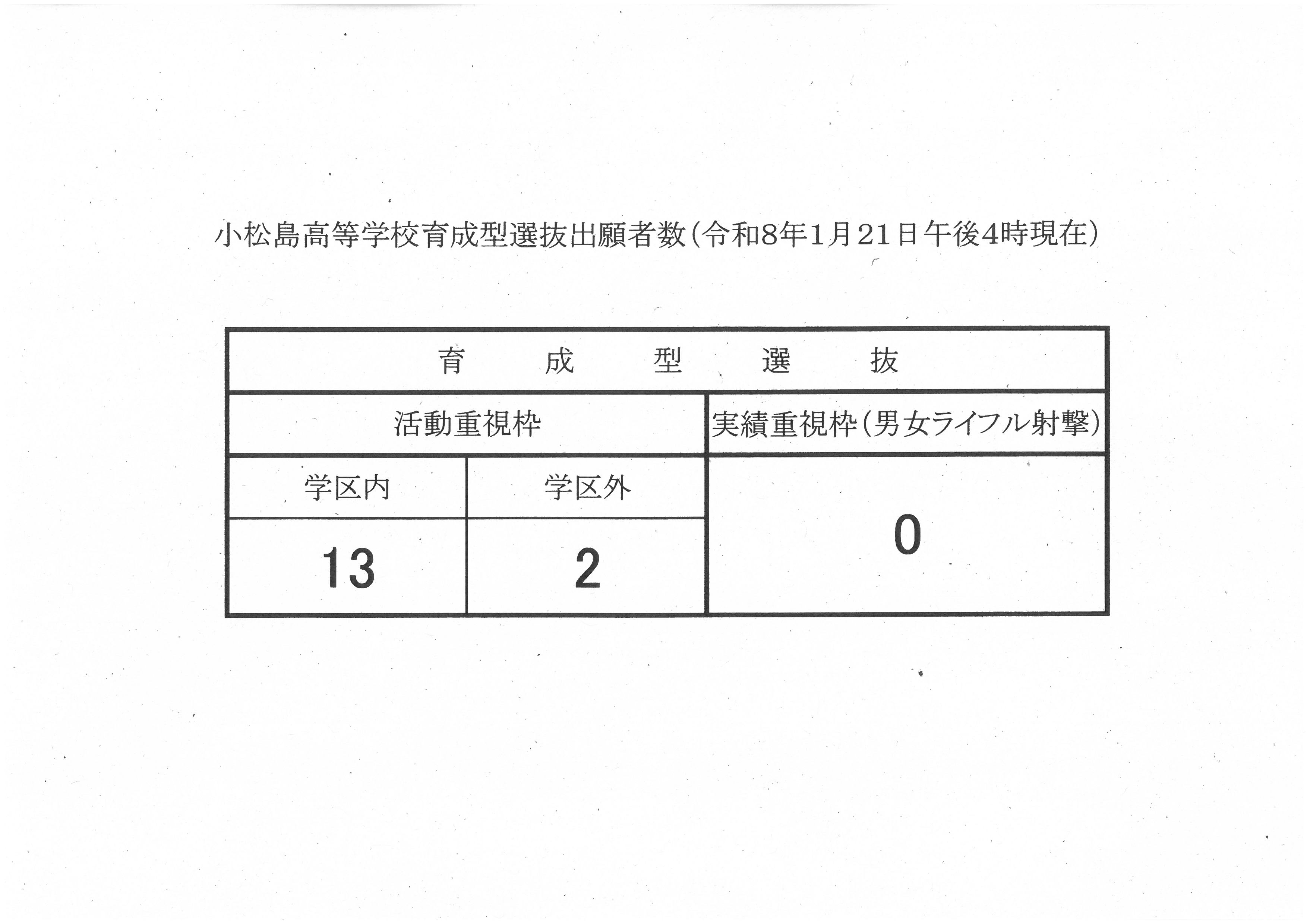 小松島高等学校育成型選抜出願者数(令和8年1月21日午後4時現在)

| 育　成　型　選　抜 | | |
|---|---|---|
| 活動重視枠 | | 実績重視枠(男女ライフル射撃) |
| 学区内 | 学区外 | 0 |
| 13 | 2 | |